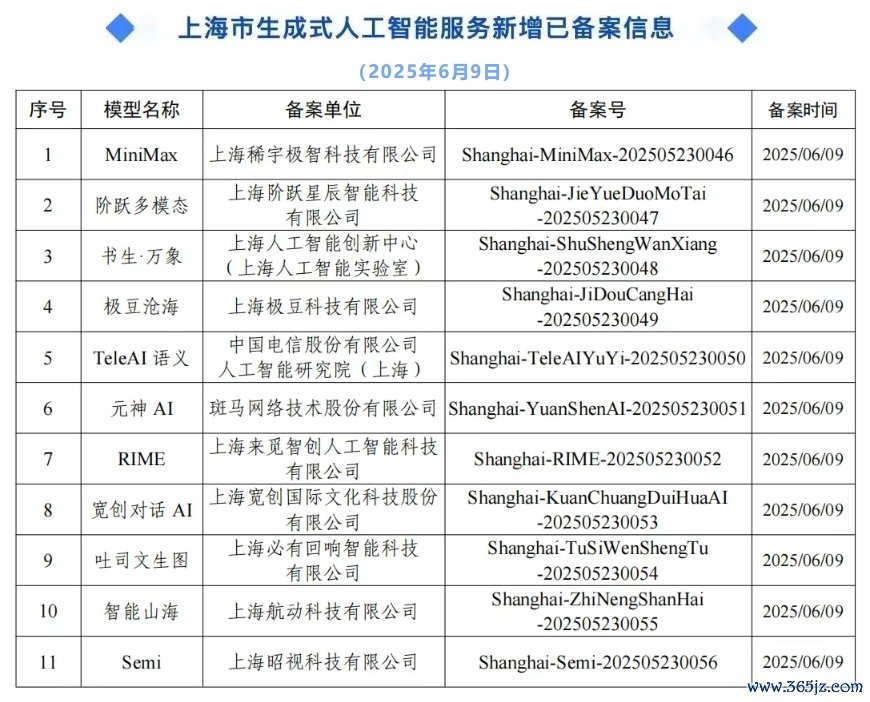 上海市生成式人工智能服务新增已备案信息

（2025年6月9日）

| 序号 | 模型名称 | 备案单位 | 备案号 | 备案时间 |
|---|---|---|---|---|
| 1 | MiniMax | 上海稀宇极智科技有限公司 | Shanghai-MiniMax-202505230046 | 2025/06/09 |
| 2 | 阶跃多模态 | 上海阶跃星辰智能科技有限公司 | Shanghai-JieYueDuoMoTai-202505230047 | 2025/06/09 |
| 3 | 书生·万象 | 上海人工智能创新中心（上海人工智能实验室） | Shanghai-ShuShengWanXiang-202505230048 | 2025/06/09 |
| 4 | 极豆沧海 | 上海极豆科技有限公司 | Shanghai-JiDouCangHai-202505230049 | 2025/06/09 |
| 5 | TeleAI 语义 | 中国电信股份有限公司人工智能研究院（上海） | Shanghai-TeleAIYuYi-202505230050 | 2025/06/09 |
| 6 | 元神 AI | 斑马网络技术股份有限公司 | Shanghai-YuanShenAI-202505230051 | 2025/06/09 |
| 7 | RIME | 上海来觅智创人工智能科技有限公司 | Shanghai-RIME-202505230052 | 2025/06/09 |
| 8 | 宽创对话 AI | 上海宽创国际文化科技股份有限公司 | Shanghai-KuanChuangDuiHuaAI-202505230053 | 2025/06/09 |
| 9 | 吐司文生图 | 上海必有回响智能科技有限公司 | Shanghai-TuSiWenShengTu-202505230054 | 2025/06/09 |
| 10 | 智能山海 | 上海航动科技有限公司 | Shanghai-ZhiNengShanHai-202505230055 | 2025/06/09 |
| 11 | Semi | 上海昭视科技有限公司 | Shanghai-Semi-202505230056 | 2025/06/09 |

www.365jz.com